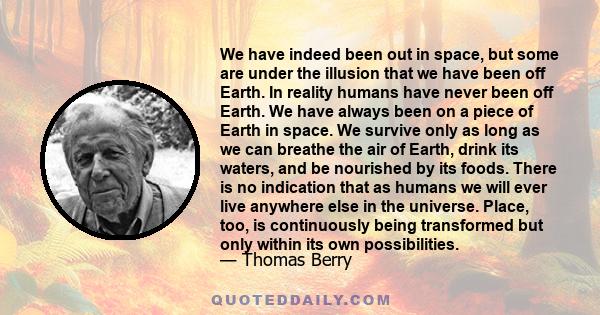 We have indeed been out in space, but some are under the illusion that we have been off Earth. In reality humans have never been off Earth. We have always been on a piece of Earth in space. We survive only as long as we can breathe the air of Earth, drink its waters, and be nourished by its foods. There is no indication that as humans we will ever live anywhere else in the universe. Place, too, is continuously being transformed but only within its own possibilities.
— Thomas Berry

QUOTEDDAILY.COM